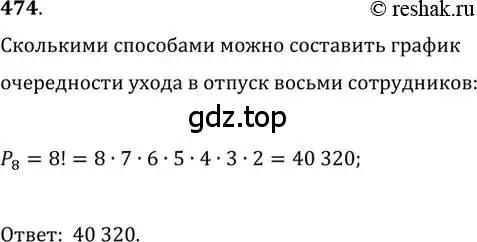 474. © reshak.ru

Сколькими способами можно составить график очередности ухода в отпуск восьми сотрудников:

gdz.top

$P_8 = 8! = 8 \cdot 7 \cdot 6 \cdot 5 \cdot 4 \cdot 3 \cdot 2 = 40\,320$;

Ответ: 40 320.